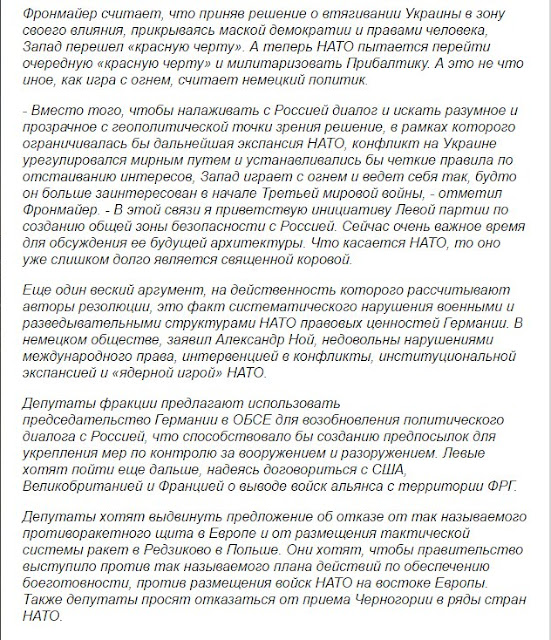 Фронмайер считает, что приняв решение о втягивании Украины в зону своего влияния, прикрываясь маской демократии и правами человека, Запад перешел «красную черту». А теперь НАТО пытается перейти очередную «красную черту» и милитаризовать Прибалтику. А это не что иное, как игра с огнем, считает немецкий политик.

- Вместо того, чтобы налаживать с Россией диалог и искать разумное и прозрачное с геополитической точки зрения решение, в рамках которого ограничивалась бы дальнейшая экспансия НАТО, конфликт на Украине урегулировался мирным путем и устанавливались бы четкие правила по отстаиванию интересов, Запад играет с огнем и ведет себя так, будто он больше заинтересован в начале Третьей мировой войны, - отметил Фронмайер. - В этой связи я приветствую инициативу Левой партии по созданию общей зоны безопасности с Россией. Сейчас очень важное время для обсуждения ее будущей архитектуры. Что касается НАТО, то оно уже слишком долго является священной коровой.

Еще один веский аргумент, на действенность которого рассчитывают авторы резолюции, это факт систематического нарушения военными и разведывательными структурами НАТО правовых ценностей Германии. В немецком обществе, заявил Александр Ной, недовольны нарушениями международного права, интервенцией в конфликты, институциональной экспансией и «ядерной игрой» НАТО.

Депутаты фракции предлагают использовать председательство Германии в ОБСЕ для возобновления политического диалога с Россией, что способствовало бы созданию предпосылок для укрепления мер по контролю за вооружением и разоружением. Левые хотят пойти еще дальше, надеясь договориться с США, Великобританией и Францией о выводе войск альянса с территории ФРГ.

Депутаты хотят выдвинуть предложение об отказе от так называемого противоракетного щита в Европе и от размещения тактической системы ракет в Редзиково в Польше. Они хотят, чтобы правительство выступило против так называемого плана действий по обеспечению боеготовности, против размещения войск НАТО на востоке Европы. Также депутаты просят отказаться от приема Черногории в ряды стран НАТО.